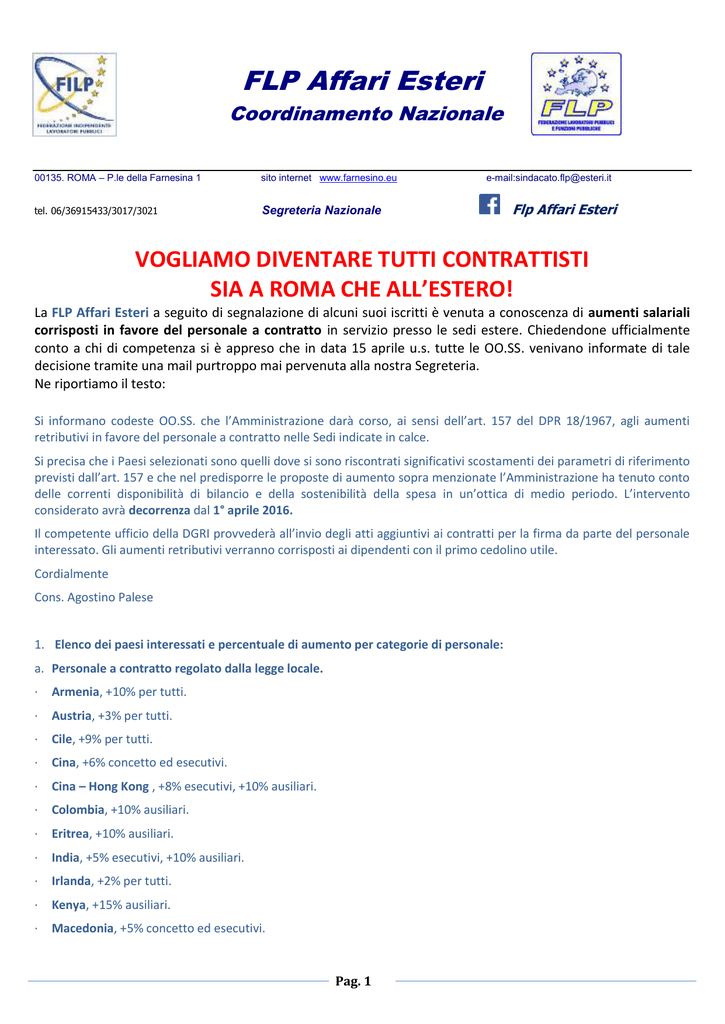 FILP
FEDERAZIONE INDIPENDENTE LAVORATORI PUBBLICI

FLP Affari Esteri
Coordinamento Nazionale

FLP
FEDERAZIONE LAVORATORI PUBBLICI E FUNZIONI PUBBLICHE

00135. ROMA – P.le della Farnesina 1 sito internet www.farnesino.eu e-mail:sindacato.flp@esteri.it

tel. 06/36915433/3017/3021 Segreteria Nazionale Flp Affari Esteri

VOGLIAMO DIVENTARE TUTTI CONTRATTISTI
SIA A ROMA CHE ALL'ESTERO!

La FLP Affari Esteri a seguito di segnalazione di alcuni suoi iscritti è venuta a conoscenza di aumenti salariali corrisposti in favore del personale a contratto in servizio presso le sedi estere. Chiedendone ufficialmente conto a chi di competenza si è appreso che in data 15 aprile u.s. tutte le OO.SS. venivano informate di tale decisione tramite una mail purtroppo mai pervenuta alla nostra Segreteria.
Ne riportiamo il testo:

Si informano codeste OO.SS. che l'Amministrazione darà corso, ai sensi dell'art. 157 del DPR 18/1967, agli aumenti retributivi in favore del personale a contratto nelle Sedi indicate in calce.

Si precisa che i Paesi selezionati sono quelli dove si sono riscontrati significativi scostamenti dei parametri di riferimento previsti dall'art. 157 e che nel predisporre le proposte di aumento sopra menzionate l'Amministrazione ha tenuto conto delle correnti disponibilità di bilancio e della sostenibilità della spesa in un'ottica di medio periodo. L'intervento considerato avrà decorrenza dal 1° aprile 2016.

Il competente ufficio della DGRI provvederà all'invio degli atti aggiuntivi ai contratti per la firma da parte del personale interessato. Gli aumenti retributivi verranno corrisposti ai dipendenti con il primo cedolino utile.

Cordialmente

Cons. Agostino Palese

1. Elenco dei paesi interessati e percentuale di aumento per categorie di personale:

a. Personale a contratto regolato dalla legge locale.

· Armenia, +10% per tutti.

· Austria, +3% per tutti.

· Cile, +9% per tutti.

· Cina, +6% concetto ed esecutivi.

· Cina – Hong Kong , +8% esecutivi, +10% ausiliari.

· Colombia, +10% ausiliari.

· Eritrea, +10% ausiliari.

· India, +5% esecutivi, +10% ausiliari.

· Irlanda, +2% per tutti.

· Kenya, +15% ausiliari.

· Macedonia, +5% concetto ed esecutivi.

Pag. 1